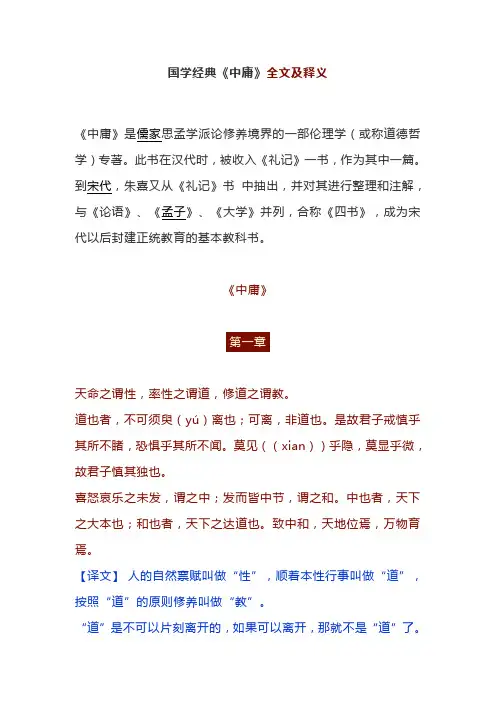 国学经典《中庸》全文及释义

《中庸》是儒家思孟学派论修养境界的一部伦理学（或称道德哲学）专著。此书在汉代时，被收入《礼记》一书，作为其中一篇。到宋代，朱熹又从《礼记》书 中抽出，并对其进行整理和注解，与《论语》、《孟子》、《大学》并列，合称《四书》，成为宋代以后封建正统教育的基本教科书。

《中庸》

第一章

天命之谓性，率性之谓道，修道之谓教。
道也者，不可须臾（yú）离也；可离，非道也。是故君子戒慎乎其所不睹，恐惧乎其所不闻。莫见（（xian））乎隐，莫显乎微，故君子慎其独也。
喜怒哀乐之未发，谓之中；发而皆中节，谓之和。中也者，天下之大本也；和也者，天下之达道也。致中和，天地位焉，万物育焉。
【译文】 人的自然禀赋叫做“性”，顺着本性行事叫做“道”，按照“道”的原则修养叫做“教”。
“道”是不可以片刻离开的，如果可以离开，那就不是“道”了。